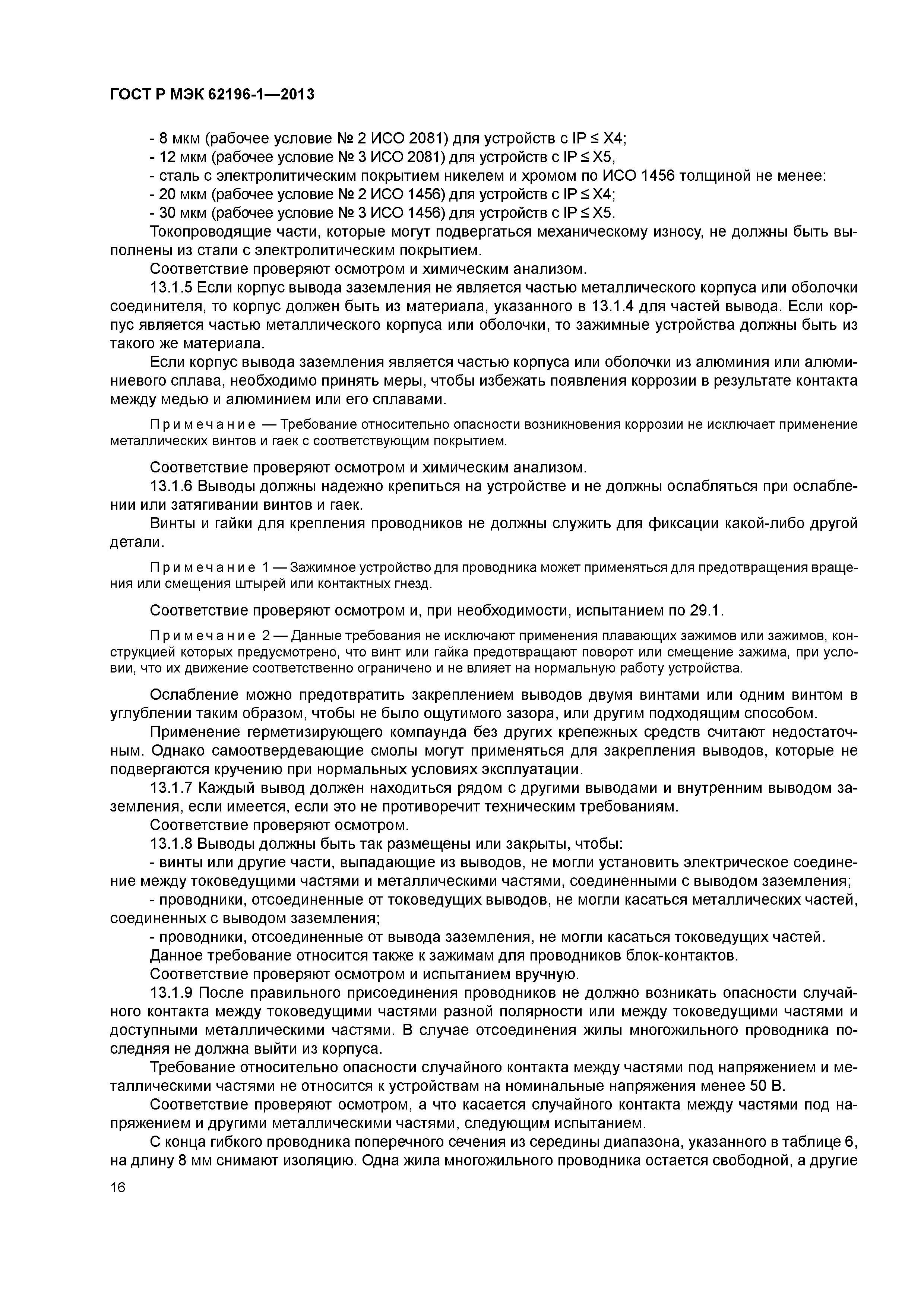 ГОСТ Р МЭК 62196-1—2013

- 8 мкм (рабочее условие № 2 ИСО 2081) для устройств с IP ≤ X4;
- 12 мкм (рабочее условие № 3 ИСО 2081) для устройств с IP ≤ X5,
- сталь с электролитическим покрытием никелем и хромом по ИСО 1456 толщиной не менее:
- 20 мкм (рабочее условие № 2 ИСО 1456) для устройств с IP ≤ X4;
- 30 мкм (рабочее условие № 3 ИСО 1456) для устройств с IP ≤ X5.

Токопроводящие части, которые могут подвергаться механическому износу, не должны быть выполнены из стали с электролитическим покрытием.

Соответствие проверяют осмотром и химическим анализом.

13.1.5 Если корпус вывода заземления не является частью металлического корпуса или оболочки соединителя, то корпус должен быть из материала, указанного в 13.1.4 для частей вывода. Если корпус является частью металлического корпуса или оболочки, то зажимные устройства должны быть из такого же материала.

Если корпус вывода заземления является частью корпуса или оболочки из алюминия или алюминиевого сплава, необходимо принять меры, чтобы избежать появления коррозии в результате контакта между медью и алюминием или его сплавами.

Примечание — Требование относительно опасности возникновения коррозии не исключает применение металлических винтов и гаек с соответствующим покрытием.

Соответствие проверяют осмотром и химическим анализом.

13.1.6 Выводы должны надежно крепиться на устройстве и не должны ослабляться при ослаблении или затягивании винтов и гаек.

Винты и гайки для крепления проводников не должны служить для фиксации какой-либо другой детали.

Примечание 1 — Зажимное устройство для проводника может применяться для предотвращения вращения или смещения штырей или контактных гнезд.

Соответствие проверяют осмотром и, при необходимости, испытанием по 29.1.

Примечание 2 — Данные требования не исключают применения плавающих зажимов или зажимов, конструкцией которых предусмотрено, что винт или гайка предотвращают поворот или смещение зажима, при условии, что их движение соответственно ограничено и не влияет на нормальную работу устройства.

Ослабление можно предотвратить закреплением выводов двумя винтами или одним винтом в углублении таким образом, чтобы не было ощутимого зазора, или другим подходящим способом.

Применение герметизирующего компаунда без других крепежных средств считают недостаточным. Однако самоотвердевающие смолы могут применяться для закрепления выводов, которые не подвергаются кручению при нормальных условиях эксплуатации.

13.1.7 Каждый вывод должен находиться рядом с другими выводами и внутренним выводом заземления, если имеется, если это не противоречит техническим требованиям.

Соответствие проверяют осмотром.

13.1.8 Выводы должны быть так размещены или закрыты, чтобы:

- винты или другие части, выпадающие из выводов, не могли установить электрическое соединение между токоведущими частями и металлическими частями, соединенными с выводом заземления;

- проводники, отсоединенные от токоведущих выводов, не могли касаться металлических частей, соединенных с выводом заземления;

- проводники, отсоединенные от вывода заземления, не могли касаться токоведущих частей.

Данное требование относится также к зажимам для проводников блок-контактов.

Соответствие проверяют осмотром и испытанием вручную.

13.1.9 После правильного присоединения проводников не должно возникать опасности случайного контакта между токоведущими частями разной полярности или между токоведущими частями и доступными металлическими частями. В случае отсоединения жилы многожильного проводника последняя не должна выйти из корпуса.

Требование относительно опасности случайного контакта между частями под напряжением и металлическими частями не относится к устройствам на номинальные напряжения менее 50 В.

Соответствие проверяют осмотром, а что касается случайного контакта между частями под напряжением и другими металлическими частями, следующим испытанием.

С конца гибкого проводника поперечного сечения из середины диапазона, указанного в таблице 6, на длину 8 мм снимают изоляцию. Одна жила многожильного проводника остается свободной, а другие

16